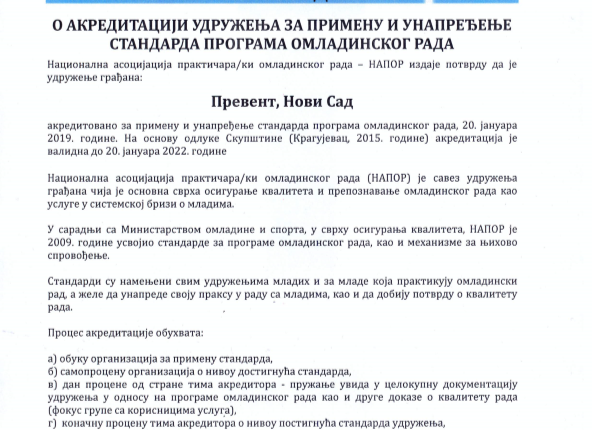 О АКРЕДИТАЦИЈИ УДРУЖЕЊА ЗА ПРИМЕНУ И УНАПРЕЂЕЊЕ СТАНДАРДА ПРОГРАМА ОМЛАДИНСКОГ РАДА

Национална асоцијација практичара/ки омладинског рада – НАПОР издаје потврду да је удружење грађана:

Превент, Нови Сад

акредитовано за примену и унапређење стандарда програма омладинског рада, 20. јануара 2019. године. На основу одлуке Скупштине (Крагујевац, 2015. године) акредитација је валидна до 20. јануара 2022. године

Национална асоцијација практичара/ки омладинског рада (НАПОР) је савез удружења грађана чија је основна сврха осигурање квалитета и препознавање омладинског рада као услуге у системској бризи о младима.

У сарадњи са Министарством омладине и спорта, у сврху осигурања квалитета, НАПОР је 2009. године усвојио стандарде за програме омладинског рада, као и механизме за њихово спровођење.

Стандарди су намењени свим удружењима младих и за младе која практикују омладински рад, а желе да унапреде своју праксу у раду са младима, као и да добију потврду о квалитету рада.

Процес акредитације обухвата:

а) обуку организација за примену стандарда,
б) самопроцену организација о нивоу достигнућа стандарда,
в) дан процене од стране тима акредитора - пружање увида у целокупну документацију удружења у односу на програме омладинског рада као и друге доказе о квалитету рада (фокус групе са корисницима услуга),
г) коначну процену тима акредитора о нивоу постигнућа стандарда удружења,